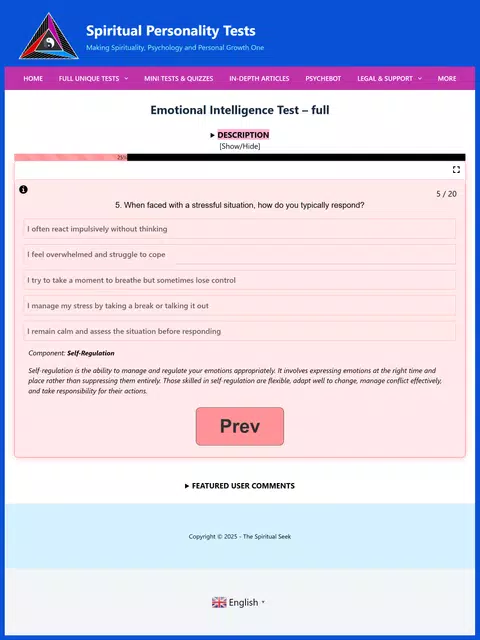 Spiritual Personality Tests
Making Spirituality, Psychology and Personal Growth One

HOME FULL UNIQUE TESTS MINI TESTS & QUIZZES IN-DEPTH ARTICLES PSYCHEBOT LEGAL & SUPPORT MORE

Emotional Intelligence Test – full

▸ DESCRIPTION
[Show/Hide]

25%

5 / 20

5. When faced with a stressful situation, how do you typically respond?

I often react impulsively without thinking

I feel overwhelmed and struggle to cope

I try to take a moment to breathe but sometimes lose control

I manage my stress by taking a break or talking it out

I remain calm and assess the situation before responding

Component: Self-Regulation

Self-regulation is the ability to manage and regulate your emotions appropriately. It involves expressing emotions at the right time and place rather than suppressing them entirely. Those skilled in self-regulation are flexible, adapt well to change, manage conflict effectively, and take responsibility for their actions.

Prev

▸ FEATURED USER COMMENTS

Copyright © 2025 - The Spiritual Seek

English